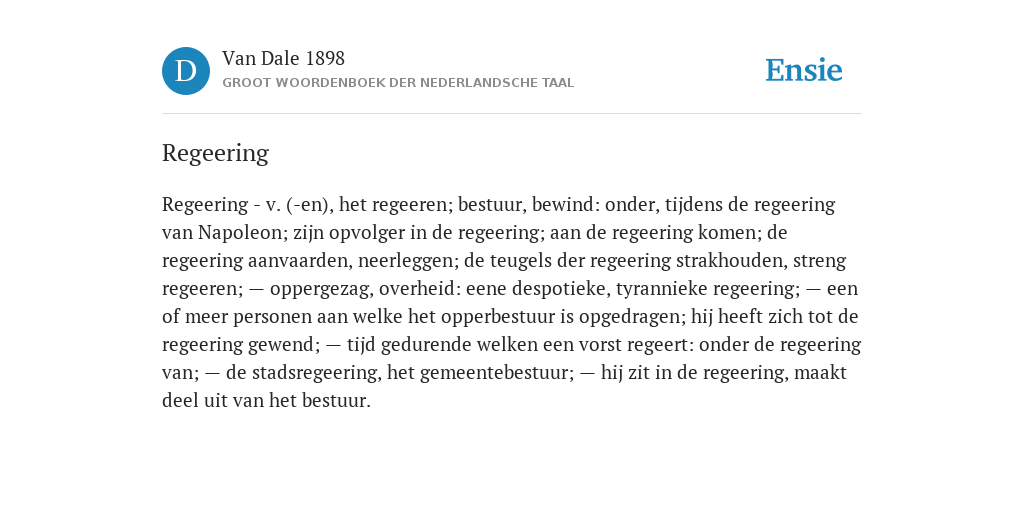 D

Van Dale 1898
GROOT WOORDENBOEK DER NEDERLANDSCHE TAAL

Ensie

Regeering

Regeering - v. (-en), het regeeren; bestuur, bewind: onder, tijdens de regeering van Napoleon; zijn opvolger in de regeering; aan de regeering komen; de regeering aanvaarden, neerleggen; de teugels der regeering strakhouden, streng regeeren; — oppergezag, overheid: eene despotieke, tyrannieke regeering; — een of meer personen aan welke het opperbestuur is opgedragen; hij heeft zich tot de regeering gewend; — tijd gedurende welken een vorst regeert: onder de regeering van; — de stadsregeering, het gemeentebestuur; — hij zit in de regeering, maakt deel uit van het bestuur.